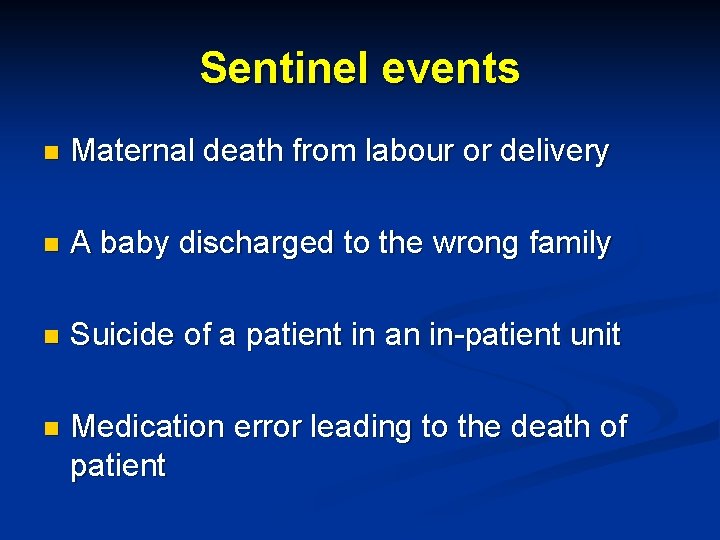 Sentinel events

- Maternal death from labour or delivery

- A baby discharged to the wrong family

- Suicide of a patient in an in-patient unit

- Medication error leading to the death of patient